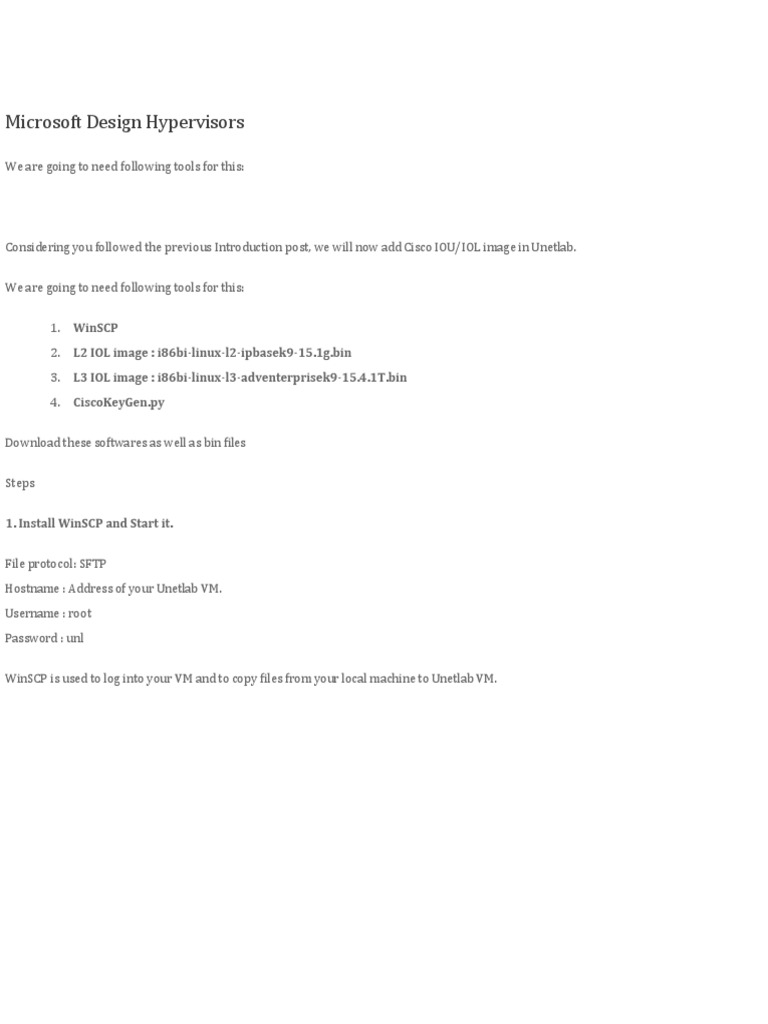 Microsoft Design Hypervisors

We are going to need following tools for this:

Considering you followed the previous Introduction post, we will now add Cisco IOU/IOL image in Unetlab.

We are going to need following tools for this:

1. WinSCP
2. L2 IOL image : i86bi-linux-l2-ipbasek9-15.1g.bin
3. L3 IOL image : i86bi-linux-l3-adventerprisek9-15.4.1T.bin
4. CiscoKeyGen.py

Download these softwares as well as bin files

Steps

1. Install WinSCP and Start it.

File protocol: SFTP
Hostname : Address of your Unetlab VM.
Username : root
Password : unl

WinSCP is used to log into your VM and to copy files from your local machine to Unetlab VM.